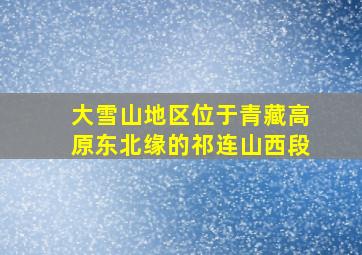 大雪山地区位于青藏高原东北缘的祁连山西段